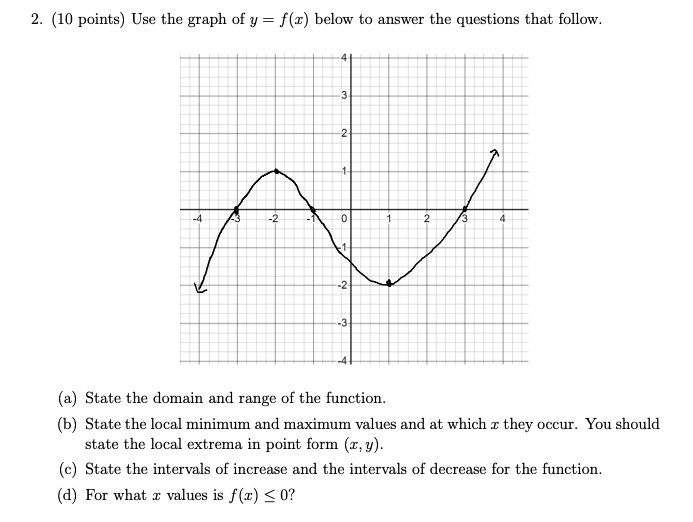 2. (10 points) Use the graph of $y = f(x)$ below to answer the questions that follow.

4
3
2
1
-4 -3 -2 -1 0 1 2 3 4
-1
-2
-3
-4

(a) State the domain and range of the function.

(b) State the local minimum and maximum values and at which $x$ they occur. You should state the local extrema in point form $(x, y)$.

(c) State the intervals of increase and the intervals of decrease for the function.

(d) For what $x$ values is $f(x) \leq 0$?